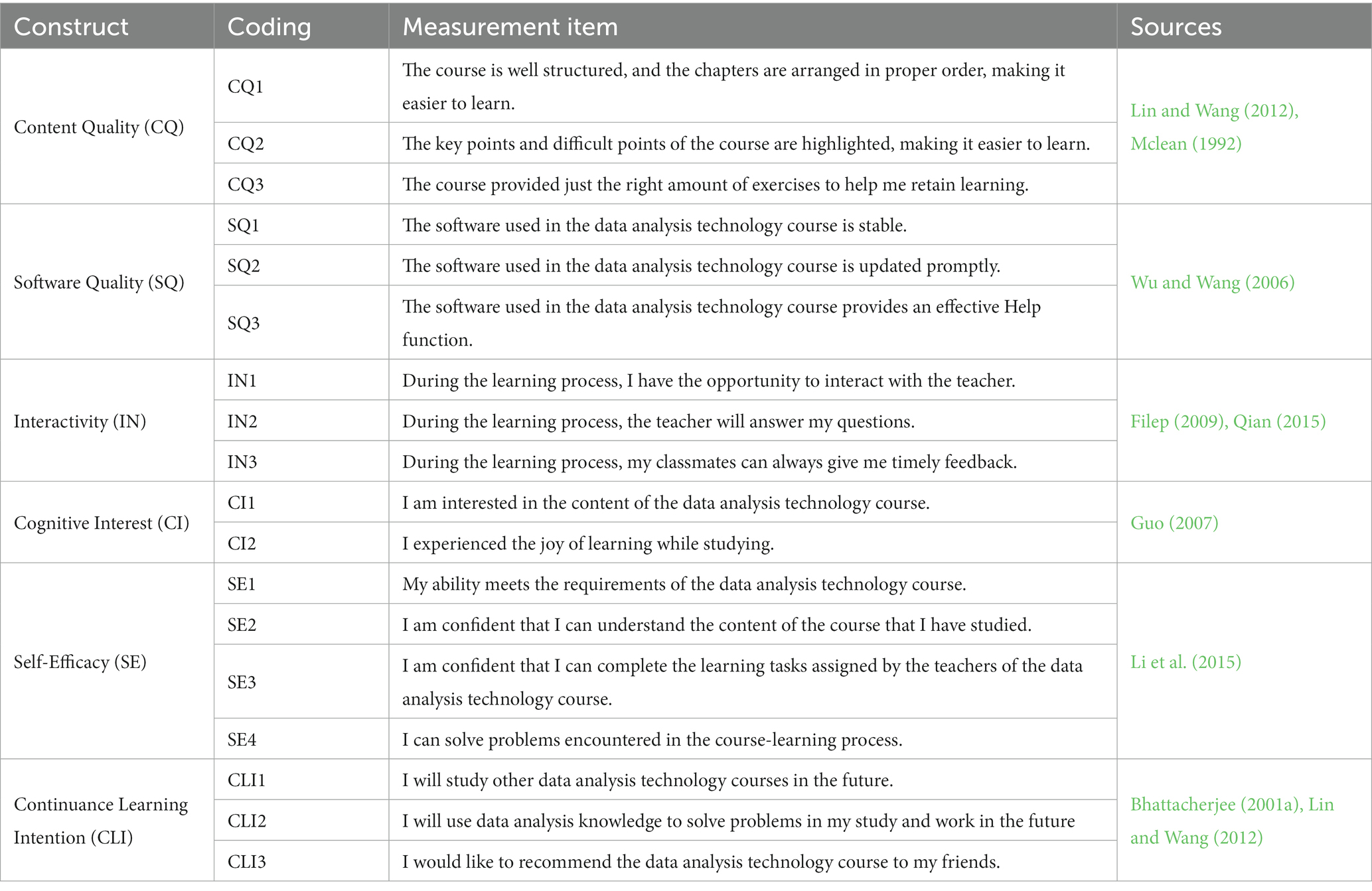 | Construct | Coding | Measurement item | Sources |
|---|---|---|---|
| Content Quality (CQ) | CQ1 | The course is well structured, and the chapters are arranged in proper order, making it easier to learn. | Lin and Wang (2012), Mclean (1992) |
| | CQ2 | The key points and difficult points of the course are highlighted, making it easier to learn. | |
| | CQ3 | The course provided just the right amount of exercises to help me retain learning. | |
| Software Quality (SQ) | SQ1 | The software used in the data analysis technology course is stable. | Wu and Wang (2006) |
| | SQ2 | The software used in the data analysis technology course is updated promptly. | |
| | SQ3 | The software used in the data analysis technology course provides an effective Help function. | |
| Interactivity (IN) | IN1 | During the learning process, I have the opportunity to interact with the teacher. | Filep (2009), Qian (2015) |
| | IN2 | During the learning process, the teacher will answer my questions. | |
| | IN3 | During the learning process, my classmates can always give me timely feedback. | |
| Cognitive Interest (CI) | CI1 | I am interested in the content of the data analysis technology course. | Guo (2007) |
| | CI2 | I experienced the joy of learning while studying. | |
| Self-Efficacy (SE) | SE1 | My ability meets the requirements of the data analysis technology course. | Li et al. (2015) |
| | SE2 | I am confident that I can understand the content of the course that I have studied. | |
| | SE3 | I am confident that I can complete the learning tasks assigned by the teachers of the data analysis technology course. | |
| | SE4 | I can solve problems encountered in the course-learning process. | |
| Continuance Learning Intention (CLI) | CLI1 | I will study other data analysis technology courses in the future. | Bhattacherjee (2001a), Lin and Wang (2012) |
| | CLI2 | I will use data analysis knowledge to solve problems in my study and work in the future | |
| | CLI3 | I would like to recommend the data analysis technology course to my friends. | |